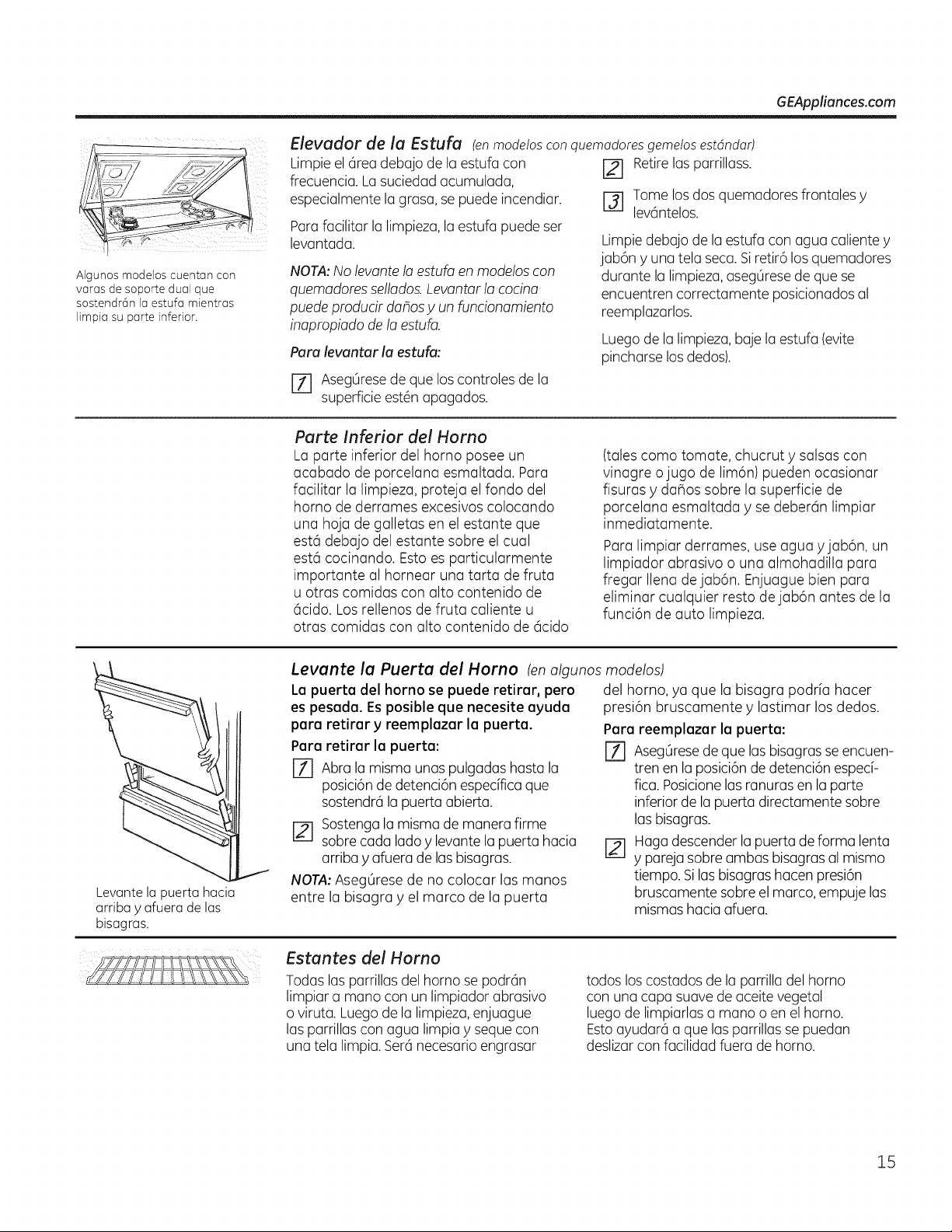 GEAppliances.com

Algunos modelos cuentan con varas de soporte dual que sostendrán la estufa mientras limpia su parte inferior.

Elevador de la Estufa (en modelos con quemadores gemelos estándar)

Limpie el área debajo de la estufa con frecuencia. La suciedad acumulada, especialmente la grasa, se puede incendiar.

Para facilitar la limpieza, la estufa puede ser levantada.

NOTA: No levante la estufa en modelos con quemadores sellados. Levantar la cocina puede producir daños y un funcionamiento inapropiado de la estufa.

Para levantar la estufa:

1 Asegúrese de que los controles de la superficie estén apagados.

2 Retire las parrillass.

3 Tome los dos quemadores frontales y levántelos.

Limpie debajo de la estufa con agua caliente y jabón y una tela seca. Si retiró los quemadores durante la limpieza, asegúrese de que se encuentren correctamente posicionados al reemplazarlos.

Luego de la limpieza, baje la estufa (evite pincharse los dedos).

Parte Inferior del Horno

La parte inferior del horno posee un acabado de porcelana esmaltada. Para facilitar la limpieza, proteja el fondo del horno de derrames excesivos colocando una hoja de galletas en el estante que está debajo del estante sobre el cual está cocinando. Esto es particularmente importante al hornear una tarta de fruta u otras comidas con alto contenido de ácido. Los rellenos de fruta caliente u otras comidas con alto contenido de ácido (tales como tomate, chucrut y salsas con vinagre o jugo de limón) pueden ocasionar fisuras y daños sobre la superficie de porcelana esmaltada y se deberán limpiar inmediatamente.

Para limpiar derrames, use agua y jabón, un limpiador abrasivo o una almohadilla para fregar llena de jabón. Enjuague bien para eliminar cualquier resto de jabón antes de la función de auto limpieza.

Levante la puerta hacia arriba y afuera de las bisagras.

Levante la Puerta del Horno (en algunos modelos)

La puerta del horno se puede retirar, pero es pesada. Es posible que necesite ayuda para retirar y reemplazar la puerta.

Para retirar la puerta:

1 Abra la misma unas pulgadas hasta la posición de detención específica que sostendrá la puerta abierta.

2 Sostenga la misma de manera firme sobre cada lado y levante la puerta hacia arriba y afuera de las bisagras.

NOTA: Asegúrese de no colocar las manos entre la bisagra y el marco de la puerta del horno, ya que la bisagra podría hacer presión bruscamente y lastimar los dedos.

Para reemplazar la puerta:

1 Asegúrese de que las bisagras se encuentren en la posición de detención específica. Posicione las ranuras en la parte inferior de la puerta directamente sobre las bisagras.

2 Haga descender la puerta de forma lenta y pareja sobre ambas bisagras al mismo tiempo. Si las bisagras hacen presión bruscamente sobre el marco, empuje las mismas hacia afuera.

Estantes del Horno

Todas las parrillas del horno se podrán limpiar a mano con un limpiador abrasivo o viruta. Luego de la limpieza, enjuague las parrillas con agua limpia y seque con una tela limpia. Será necesario engrasar todos los costados de la parrilla del horno con una capa suave de aceite vegetal luego de limpiarlas a mano o en el horno. Esto ayudará a que las parrillas se puedan deslizar con facilidad fuera de horno.

15